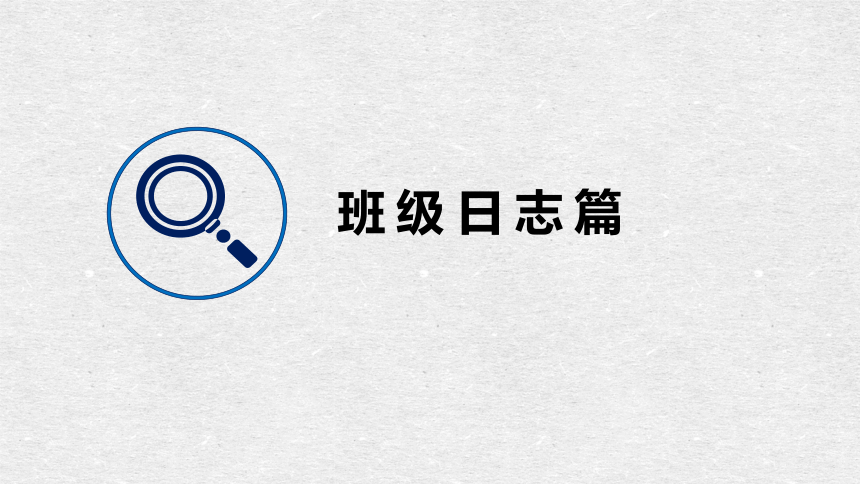 班级日志篇